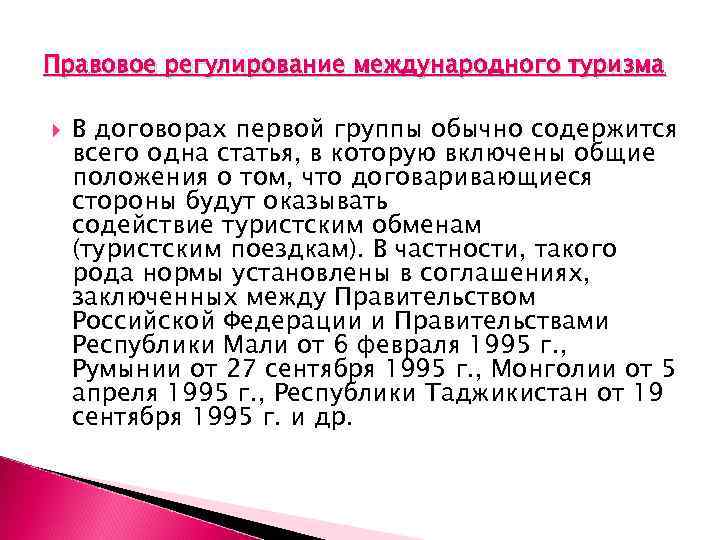 Правовое регулирование международного туризма

В договорах первой группы обычно содержится всего одна статья, в которую включены общие положения о том, что договаривающиеся стороны будут оказывать содействие туристским обменам (туристским поездкам). В частности, такого рода нормы установлены в соглашениях, заключенных между Правительством Российской Федерации и Правительствами Республики Мали от 6 февраля 1995 г., Румынии от 27 сентября 1995 г., Монголии от 5 апреля 1995 г., Республики Таджикистан от 19 сентября 1995 г. и др.